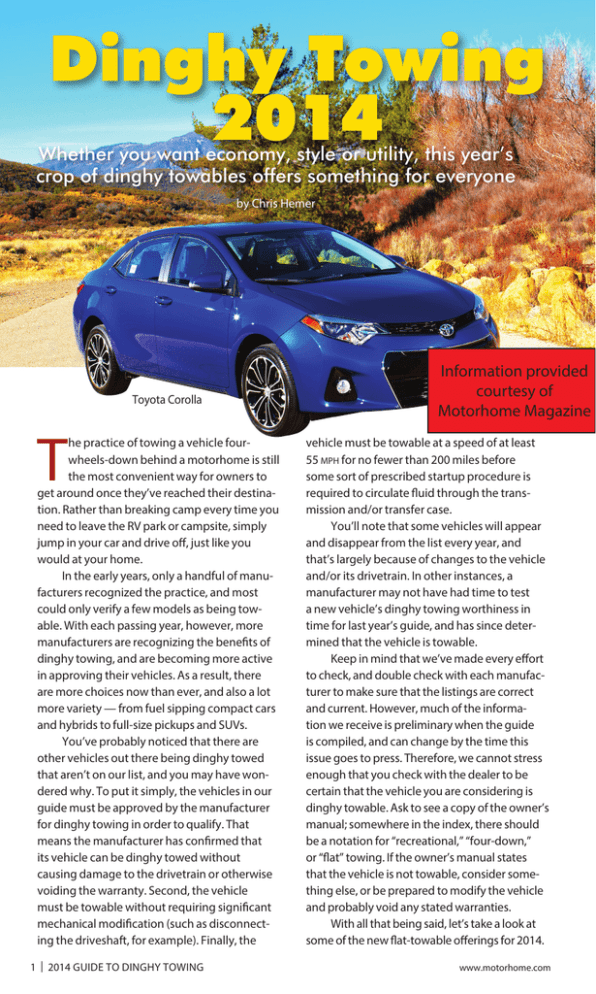 Dinghy Towing 2014

Whether you want economy, style or utility, this year's crop of dinghy towables offers something for everyone

by Chris Hemer

Toyota Corolla

Information provided courtesy of Motorhome Magazine

The practice of towing a vehicle four-wheels-down behind a motorhome is still the most convenient way for owners to get around once they've reached their destination. Rather than breaking camp every time you need to leave the RV park or campsite, simply jump in your car and drive off, just like you would at your home.

In the early years, only a handful of manufacturers recognized the practice, and most could only verify a few models as being towable. With each passing year, however, more manufacturers are recognizing the benefits of dinghy towing, and are becoming more active in approving their vehicles. As a result, there are more choices now than ever, and also a lot more variety — from fuel sipping compact cars and hybrids to full-size pickups and SUVs.

You've probably noticed that there are other vehicles out there being dinghy towed that aren't on our list, and you may have wondered why. To put it simply, the vehicles in our guide must be approved by the manufacturer for dinghy towing in order to qualify. That means the manufacturer has confirmed that its vehicle can be dinghy towed without causing damage to the drivetrain or otherwise voiding the warranty. Second, the vehicle must be towable without requiring significant mechanical modification (such as disconnecting the driveshaft, for example). Finally, the vehicle must be towable at a speed of at least 55 MPH for no fewer than 200 miles before some sort of prescribed startup procedure is required to circulate fluid through the transmission and/or transfer case.

You'll note that some vehicles will appear and disappear from the list every year, and that's largely because of changes to the vehicle and/or its drivetrain. In other instances, a manufacturer may not have had time to test a new vehicle's dinghy towing worthiness in time for last year's guide, and has since determined that the vehicle is towable.

Keep in mind that we've made every effort to check, and double check with each manufacturer to make sure that the listings are correct and current. However, much of the information we receive is preliminary when the guide is compiled, and can change by the time this issue goes to press. Therefore, we cannot stress enough that you check with the dealer to be certain that the vehicle you are considering is dinghy towable. Ask to see a copy of the owner's manual; somewhere in the index, there should be a notation for "recreational," "four-down," or "flat" towing. If the owner's manual states that the vehicle is not towable, consider something else, or be prepared to modify the vehicle and probably void any stated warranties.

With all that being said, let's take a look at some of the new flat-towable offerings for 2014.

1 | 2014 GUIDE TO DINGHY TOWING

www.motorhome.com